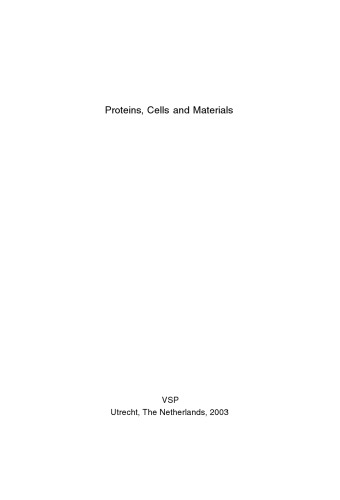 Proteins, Cells and Materials

VSP
Utrecht, The Netherlands, 2003